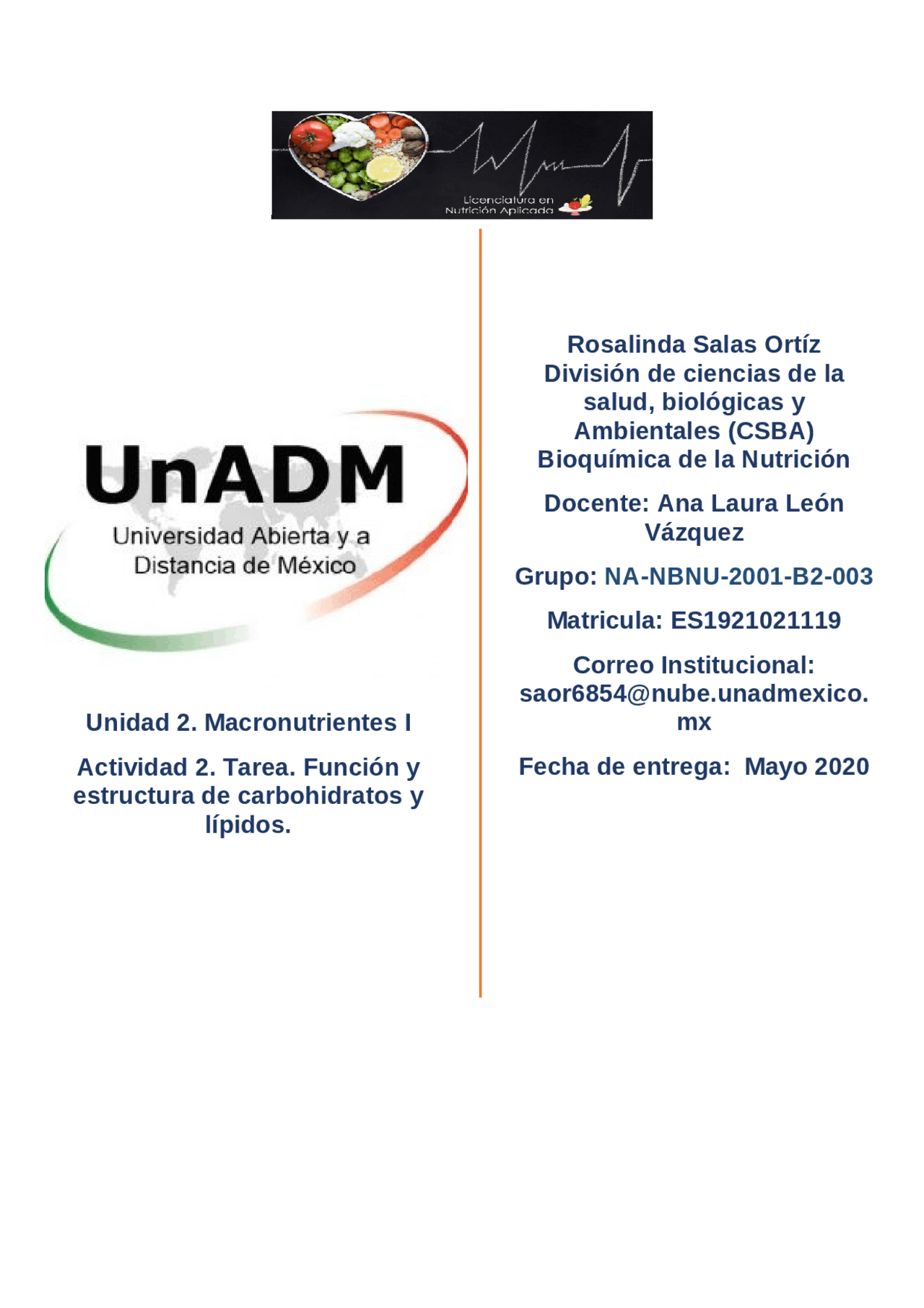 Licenciatura en Nutrición Aplicada

UnADM
Universidad Abierta y a Distancia de México

Unidad 2. Macronutrientes I

Actividad 2. Tarea. Función y estructura de carbohidratos y lípidos.

Rosalinda Salas Ortíz
División de ciencias de la salud, biológicas y Ambientales (CSBA)
Bioquímica de la Nutrición

Docente: Ana Laura León Vázquez

Grupo: NA-NBNU-2001-B2-003

Matricula: ES1921021119

Correo Institucional: saor6854@nube.unadmexico.mx

Fecha de entrega: Mayo 2020